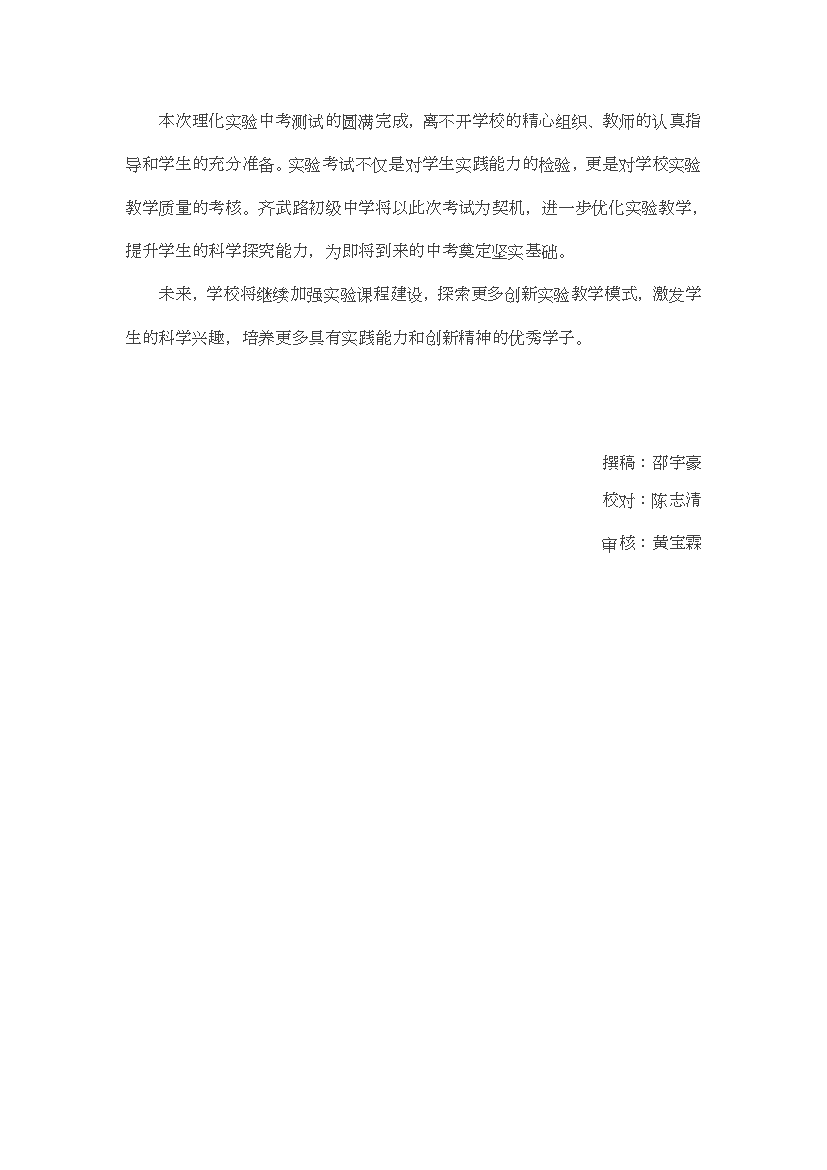 本次理化实验中考测试的圆满完成，离不开学校的精心组织、教师的认真指导和学生的充分准备。实验考试不仅是对学生实践能力的检验，更是对学校实验教学质量的考核。齐武路初级中学将以此次考试为契机，进一步优化实验教学，提升学生的科学探究能力，为即将到来的中考奠定坚实基础。

未来，学校将继续加强实验课程建设，探索更多创新实验教学模式，激发学生的科学兴趣，培养更多具有实践能力和创新精神的优秀学子。

撰稿：邵宇豪

校对：陈志清

审核：黄宝霖